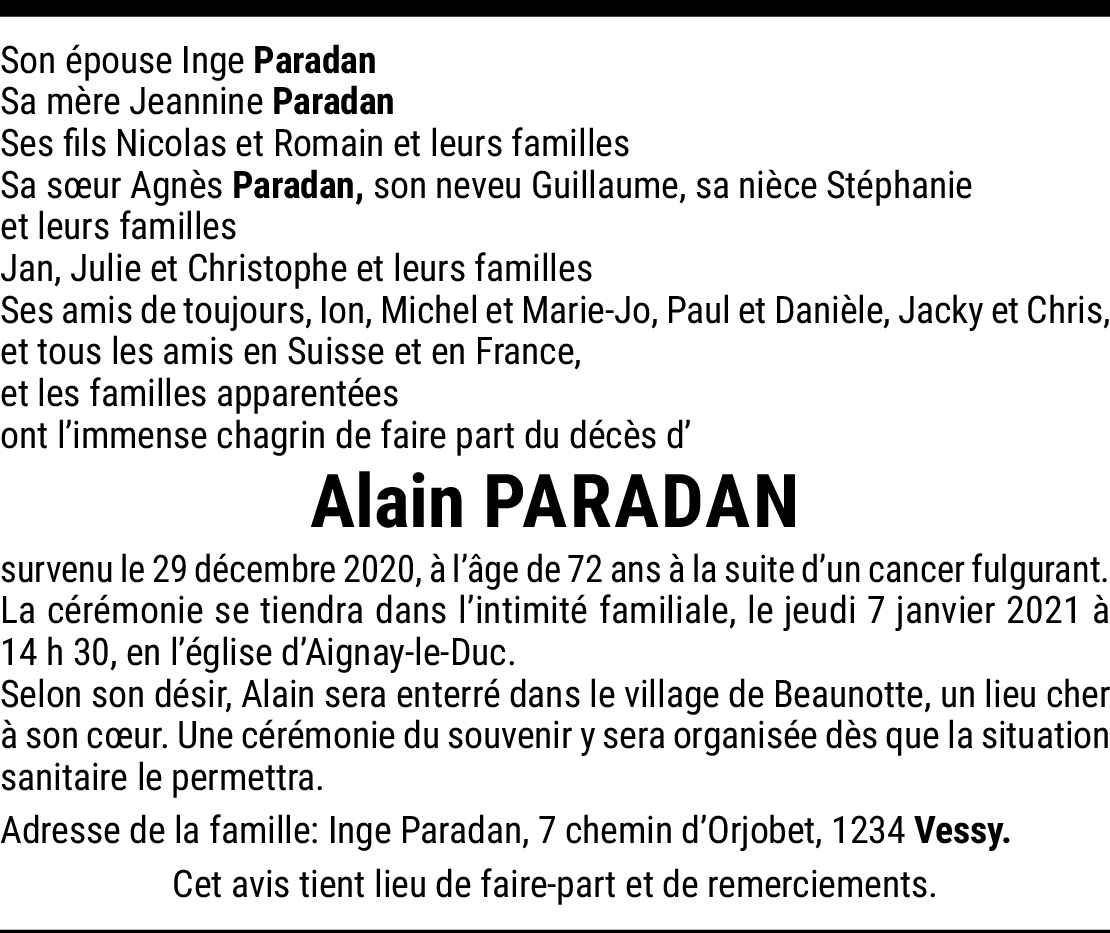 Son épouse Inge Paradan
Sa mère Jeannine Paradan
Ses fils Nicolas et Romain et leurs familles
Sa sœur Agnès Paradan, son neveu Guillaume, sa nièce Stéphanie et leurs familles
Jan, Julie et Christophe et leurs familles
Ses amis de toujours, Ion, Michel et Marie-Jo, Paul et Danièle, Jacky et Chris, et tous les amis en Suisse et en France,
et les familles apparentées
ont l'immense chagrin de faire part du décès d'

Alain PARADAN

survenu le 29 décembre 2020, à l'âge de 72 ans à la suite d'un cancer fulgurant. La cérémonie se tiendra dans l'intimité familiale, le jeudi 7 janvier 2021 à 14 h 30, en l'église d'Aignay-le-Duc.
Selon son désir, Alain sera enterré dans le village de Beaunotte, un lieu cher à son cœur. Une cérémonie du souvenir y sera organisée dès que la situation sanitaire le permettra.

Adresse de la famille: Inge Paradan, 7 chemin d'Orjobet, 1234 Vessy.

Cet avis tient lieu de faire-part et de remerciements.